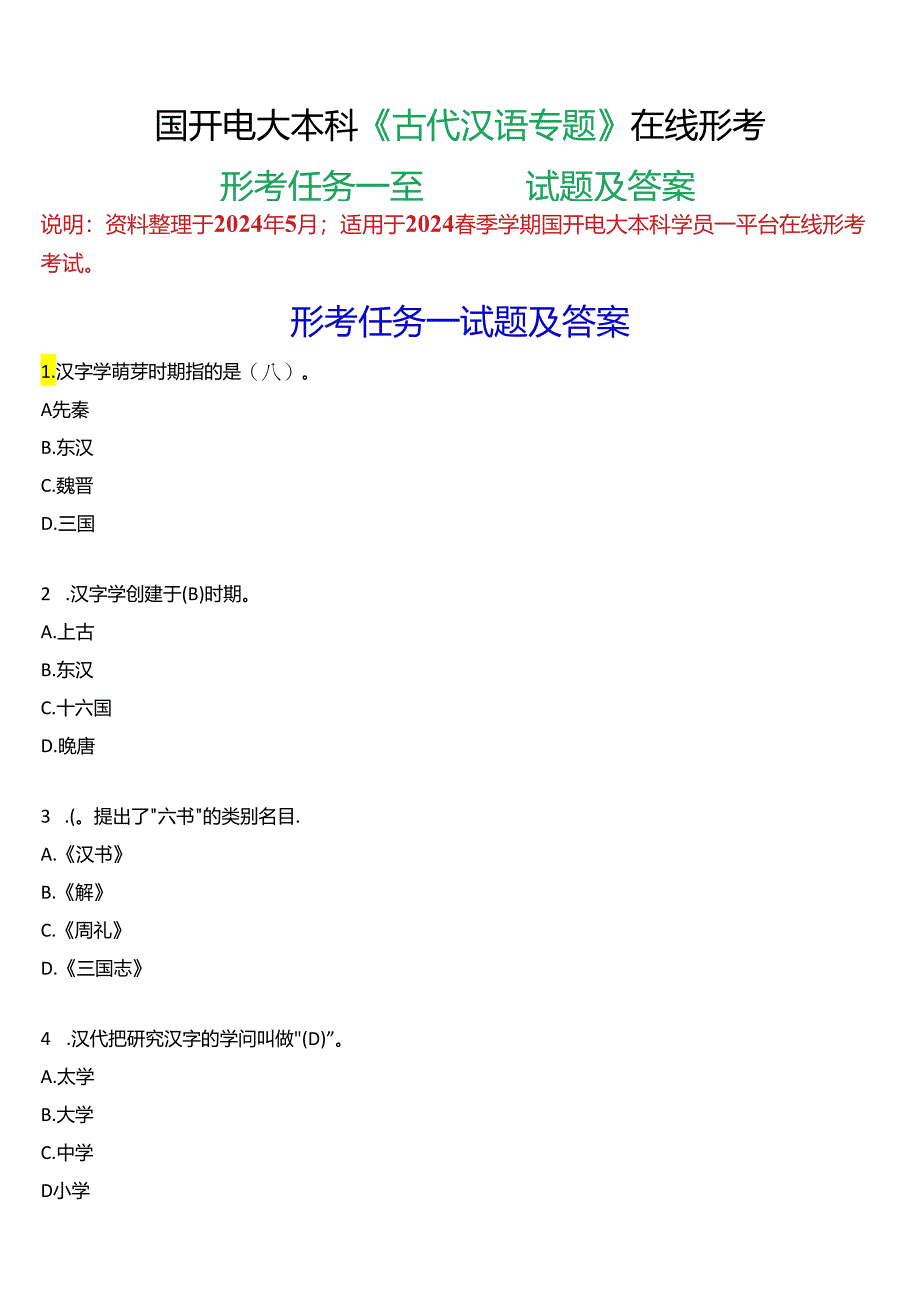 国开电大本科《古代汉语专题》在线形考

形考任务一至 试题及答案

说明：资料整理于2024年5月；适用于2024春季学期国开电大本科学员一平台在线形考考试。

形考任务一试题及答案

1.汉字学萌芽时期指的是（八）。

A先秦

B.东汉

C.魏晋

D.三国

2 .汉字学创建于(B)时期。

A.上古

B.东汉

C.十六国

D.晚唐

3 .(。提出了"六书"的类别名目.

A.《汉书》

B.《解》

C.《周礼》

D.《三国志》

4 .汉代把研究汉字的学问叫做"(D)”。

A.太学

B.大学

C.中学

D小学